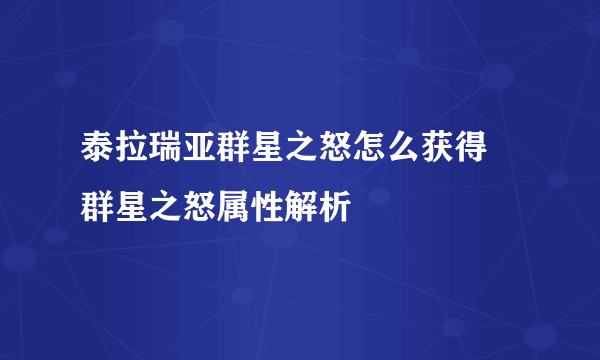 泰拉瑞亚群星之怒怎么获得
群星之怒属性解析